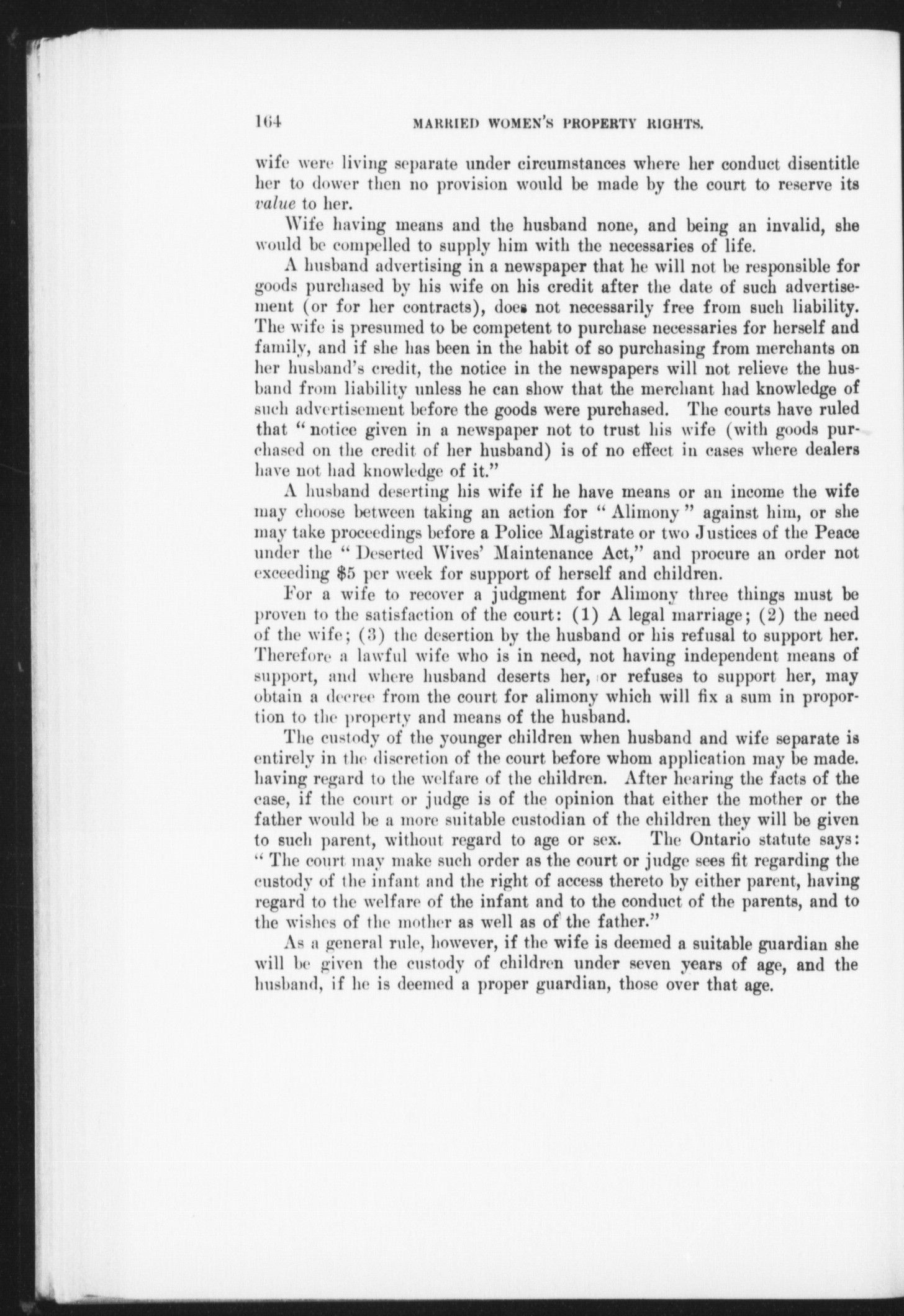 164 MARRIED WOMEN'S PROPERTY RIGHTS.

wife were living separate under circumstances where her conduct disentitle her to dower then no provision would be made by the court to reserve its value to her.

Wife having means and the husband none, and being an invalid, she would be compelled to supply him with the necessaries of life.

A husband advertising in a newspaper that he will not be responsible for goods purchased by his wife on his credit after the date of such advertisement (or for her contracts), does not necessarily free from such liability. The wife is presumed to be competent to purchase necessaries for herself and family, and if she has been in the habit of so purchasing from merchants on her husband's credit, the notice in the newspapers will not relieve the husband from liability unless he can show that the merchant had knowledge of such advertisement before the goods were purchased. The courts have ruled that "notice given in a newspaper not to trust his wife (with goods purchased on the credit of her husband) is of no effect in cases where dealers have not had knowledge of it."

A husband deserting his wife if he have means or an income the wife may choose between taking an action for "Alimony" against him, or she may take proceedings before a Police Magistrate or two Justices of the Peace under the "Deserted Wives' Maintenance Act," and procure an order not exceeding $5 per week for support of herself and children.

For a wife to recover a judgment for Alimony three things must be proven to the satisfaction of the court: (1) A legal marriage; (2) the need of the wife; (3) the desertion by the husband or his refusal to support her. Therefore a lawful wife who is in need, not having independent means of support, and where husband deserts her, or refuses to support her, may obtain a decree from the court for alimony which will fix a sum in proportion to the property and means of the husband.

The custody of the younger children when husband and wife separate is entirely in the discretion of the court before whom application may be made. having regard to the welfare of the children. After hearing the facts of the case, if the court or judge is of the opinion that either the mother or the father would be a more suitable custodian of the children they will be given to such parent, without regard to age or sex. The Ontario statute says: "The court may make such order as the court or judge sees fit regarding the custody of the infant and the right of access thereto by either parent, having regard to the welfare of the infant and to the conduct of the parents, and to the wishes of the mother as well as of the father."

As a general rule, however, if the wife is deemed a suitable guardian she will be given the custody of children under seven years of age, and the husband, if he is deemed a proper guardian, those over that age.